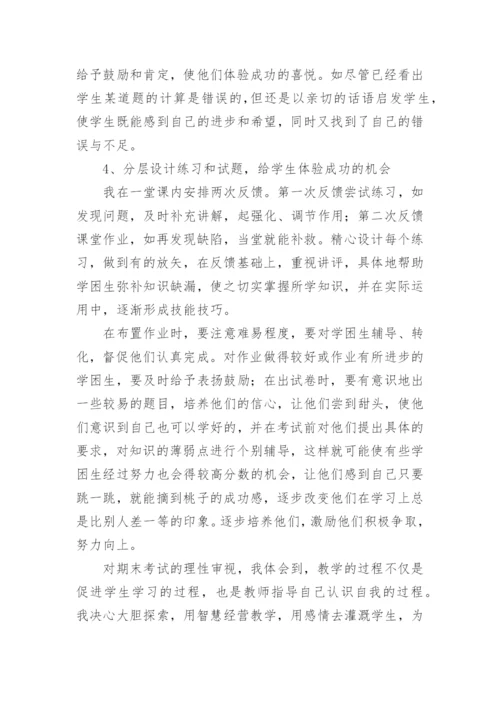 给予鼓励和肯定，使他们体验成功的喜悦。如尽管已经看出学生某道题的计算是错误的，但还是以亲切的话语启发学生，使学生既能感到自己的进步和希望，同时又找到了自己的错误与不足。

4、分层设计练习和试题，给学生体验成功的机会

我在一堂课内安排两次反馈。第一次反馈尝试练习，如发现问题，及时补充讲解，起强化、调节作用；第二次反馈课堂作业，如再发现缺陷，当堂就能补救。精心设计每个练习，做到有的放矢，在反馈基础上，重视讲评，具体地帮助学困生弥补知识缺漏，使之切实掌握所学知识，并在实际运用中，逐渐形成技能技巧。

在布置作业时，要注意难易程度，要对学困生辅导、转化，督促他们认真完成。对作业做得较好或作业有所进步的学困生，要及时给予表扬鼓励；在出试卷时，要有意识地出一些较易的题目，培养他们的信心，让他们尝到甜头，使他们意识到自己也可以学好的，并在考试前对他们提出具体的要求，对知识的薄弱点进行个别辅导，这样就可能使有些学困生经过努力也会得较高分数的机会，让他们感到自己只要跳一跳，就能摘到桃子的成功感，逐步改变他们在学习上总是比别人差一等的印象。逐步培养他们，激励他们积极争取，努力向上。

对期末考试的理性审视，我体会到，教学的过程不仅是促进学生学习的过程，也是教师指导自己认识自我的过程。我决心大胆探索，用智慧经营教学，用感情去灌溉学生，为